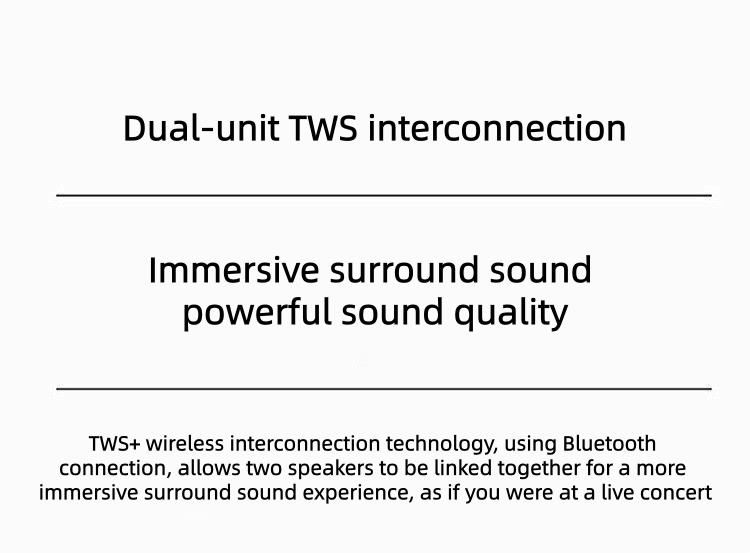 Dual-unit TWS interconnection

Immersive surround sound
powerful sound quality

TWS+ wireless interconnection technology, using Bluetooth connection, allows two speakers to be linked together for a more immersive surround sound experience, as if you were at a live concert